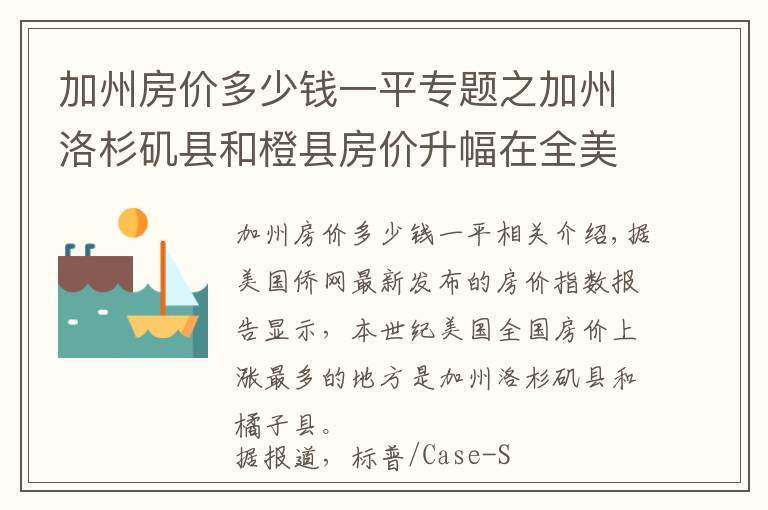 加州房价多少钱一平专题之加州洛杉矶县和橙县房价升幅在全美

加州房价多少钱一平相关介绍，据美国侨网最新发布的房价指数报告显示，本世纪美国全国房价上涨最多的地方是加州洛杉矶县和橘子县。
据报道，标普/Case-S